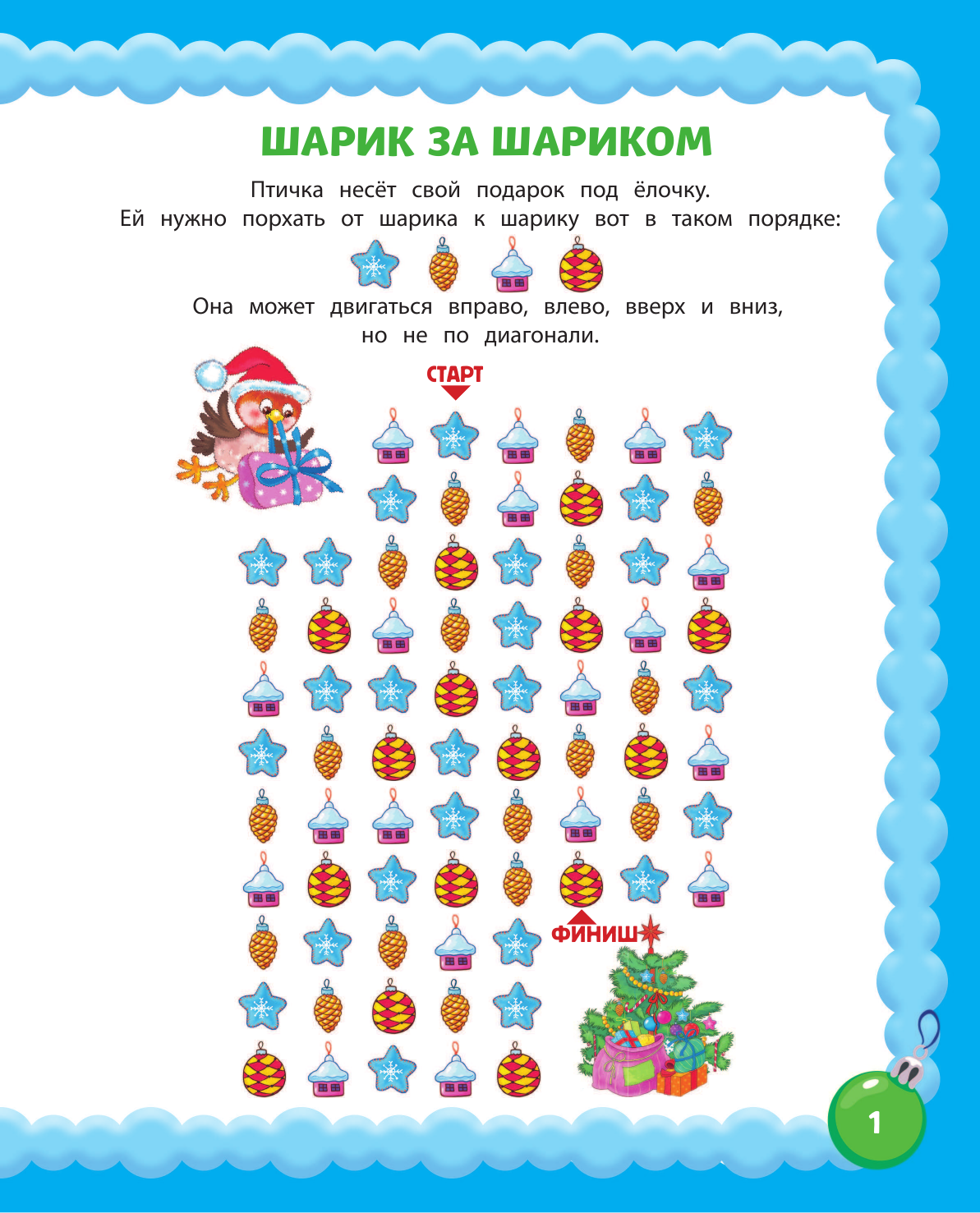 ШАРИК ЗА ШАРИКОМ

Птичка несёт свой подарок под ёлочку. Ей нужно порхать от шарика к шарику вот в таком порядке:

Она может двигаться вправо, влево, вверх и вниз, но не по диагонали.

СТАРТ

ФИНИШ

1